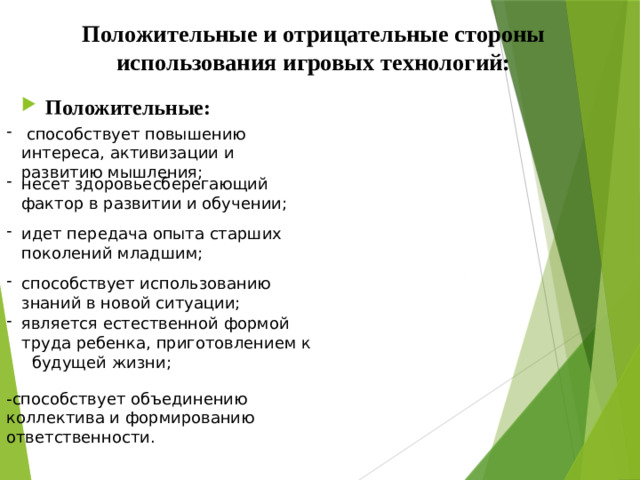 Положительные и отрицательные стороны использования игровых технологий:

Положительные:

- способствует повышению интереса, активизации и развитию мышления;
- несет здоровьесберегающий фактор в развитии и обучении;
- идет передача опыта старших поколений младшим;
- способствует использованию знаний в новой ситуации;
- является естественной формой труда ребенка, приготовлением к будущей жизни;

-способствует объединению коллектива и формированию ответственности.